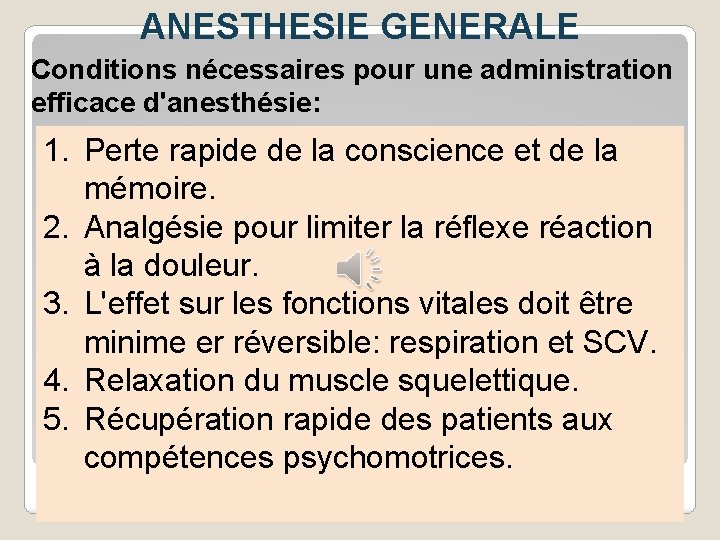 ANESTHESIE GENERALE

Conditions nécessaires pour une administration efficace d'anesthésie:

1. Perte rapide de la conscience et de la mémoire.
2. Analgésie pour limiter la réflexe réaction à la douleur.
3. L'effet sur les fonctions vitales doit être minime er réversible: respiration et SCV.
4. Relaxation du muscle squelettique.
5. Récupération rapide des patients aux compétences psychomotrices.